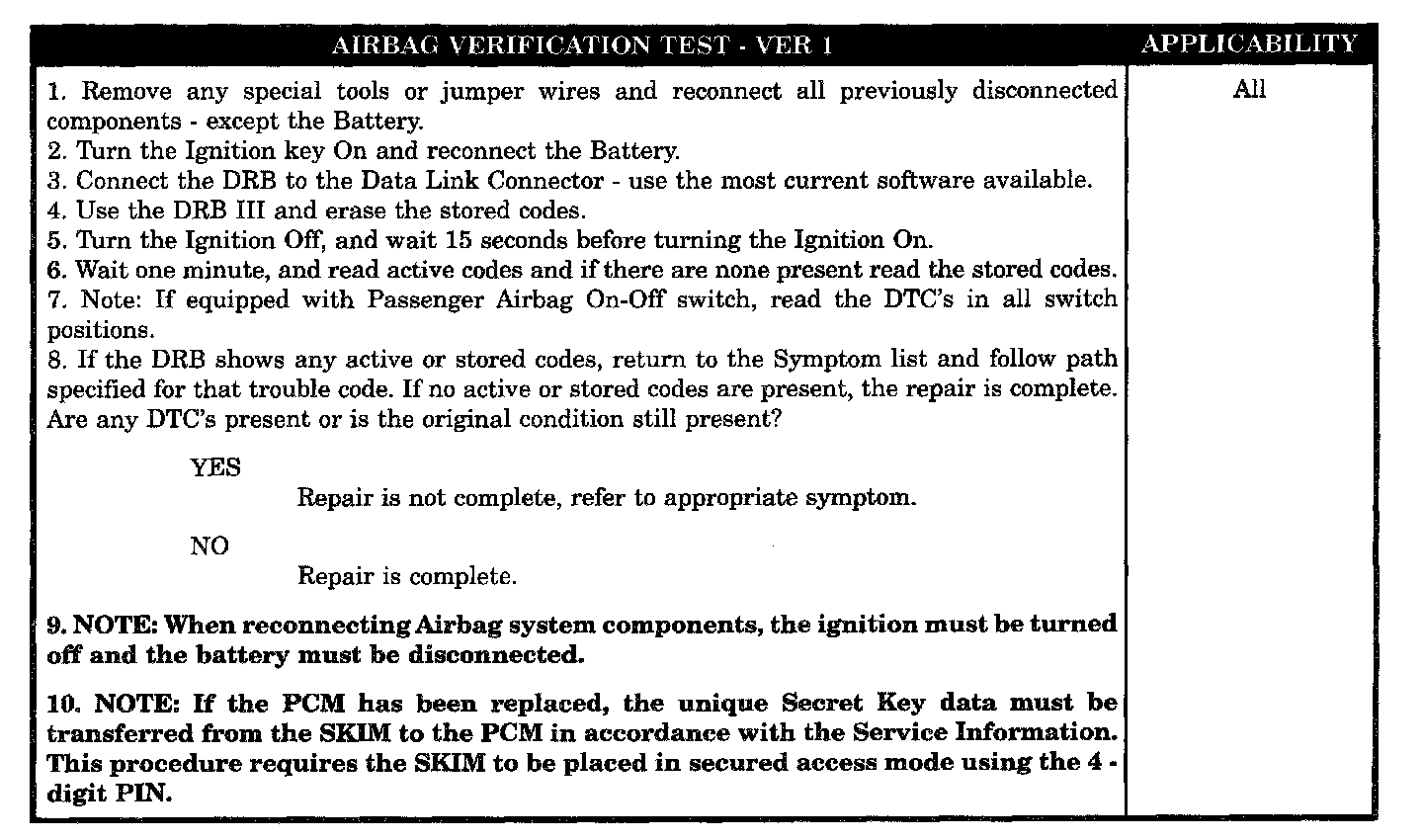 | AIRBAG VERIFICATION TEST - VER 1 | APPLICABILITY |
|---|---|
| 1. Remove any special tools or jumper wires and reconnect all previously disconnected components - except the Battery.<br>2. Turn the Ignition key On and reconnect the Battery.<br>3. Connect the DRB to the Data Link Connector - use the most current software available.<br>4. Use the DRB III and erase the stored codes.<br>5. Turn the Ignition Off, and wait 15 seconds before turning the Ignition On.<br>6. Wait one minute, and read active codes and if there are none present read the stored codes.<br>7. Note: If equipped with Passenger Airbag On-Off switch, read the DTC's in all switch positions.<br>8. If the DRB shows any active or stored codes, return to the Symptom list and follow path specified for that trouble code. If no active or stored codes are present, the repair is complete.<br>Are any DTC's present or is the original condition still present?<br><br>YES<br>Repair is not complete, refer to appropriate symptom.<br><br>NO<br>Repair is complete.<br><br>**9. NOTE: When reconnecting Airbag system components, the ignition must be turned off and the battery must be disconnected.**<br><br>**10. NOTE: If the PCM has been replaced, the unique Secret Key data must be transferred from the SKIM to the PCM in accordance with the Service Information. This procedure requires the SKIM to be placed in secured access mode using the 4 - digit PIN.** | All |